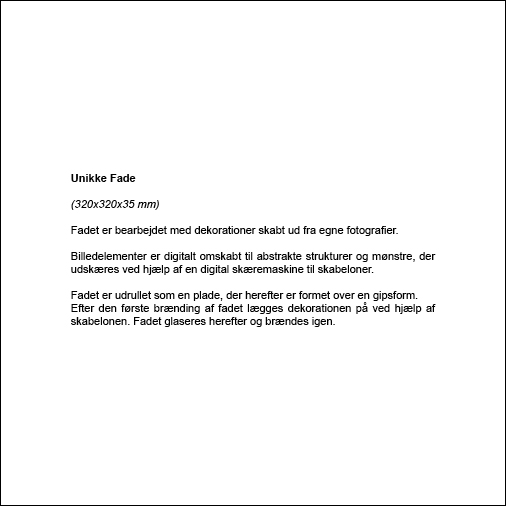 Unikke Fade

(320x320x35 mm)

Fadet er bearbejdet med dekorationer skabt ud fra egne fotografier.

Billedelementer er digitalt omskabt til abstrakte strukturer og mønstre, der udskæres ved hjælp af en digital skæremaskine til skabeloner.

Fadet er udrullet som en plade, der herefter er formet over en gipsform. Efter den første brænding af fadet lægges dekorationen på ved hjælp af skabelonen. Fadet glaseres herefter og brændes igen.